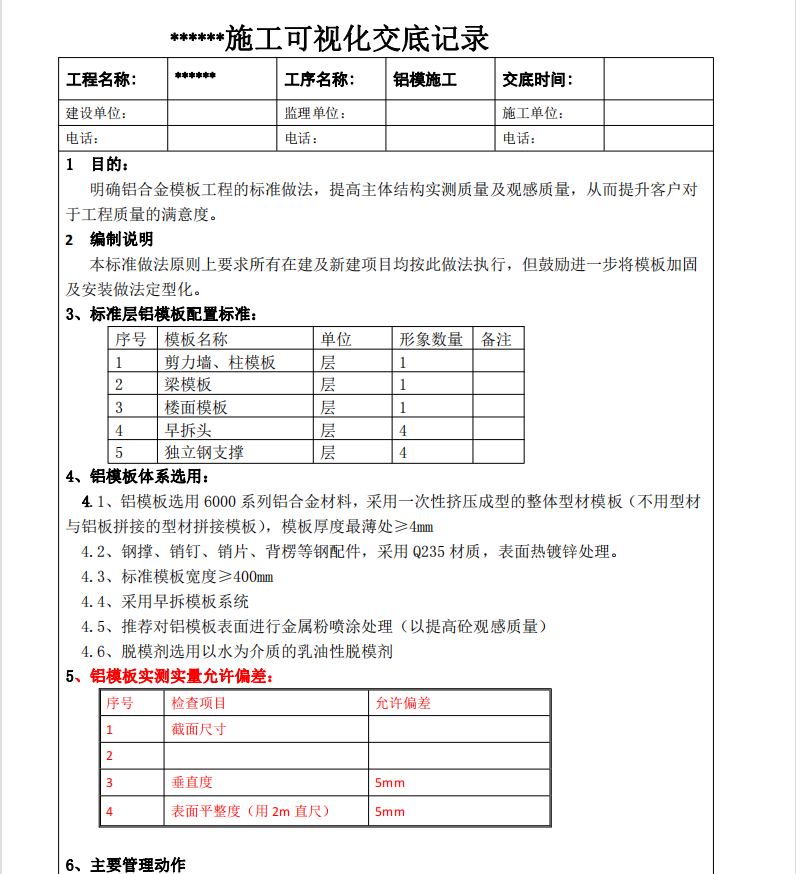 ******施工可视化交底记录

| 工程名称： | ****** | 工序名称： | 铝模施工 | 交底时间： | |
|---|---|---|---|---|---|
| 建设单位： | | 监理单位： | | 施工单位： | |
| 电话： | | 电话： | | 电话： | |

1　目的：

明确铝合金模板工程的标准做法，提高主体结构实测质量及观感质量，从而提升客户对于工程质量的满意度。

2　编制说明

本标准做法原则上要求所有在建及新建项目均按此做法执行，但鼓励进一步将模板加固及安装做法定型化。

3、标准层铝模板配置标准：

| 序号 | 模板名称 | 单位 | 形象数量 | 备注 |
|---|---|---|---|---|
| 1 | 剪力墙、柱模板 | 层 | 1 | |
| 2 | 梁模板 | 层 | 1 | |
| 3 | 楼面模板 | 层 | 1 | |
| 4 | 早拆头 | 层 | 4 | |
| 5 | 独立钢支撑 | 层 | 4 | |

4、铝模板体系选用：

4.1、铝模板选用 6000 系列铝合金材料，采用一次性挤压成型的整体型材模板（不用型材与铝板拼接的型材拼接模板），模板厚度最薄处≥4mm

4.2、钢撑、销钉、销片、背楞等钢配件，采用 Q235 材质，表面热镀锌处理。

4.3、标准模板宽度≥400mm

4.4、采用早拆模板系统

4.5、推荐对铝模板表面进行金属粉喷涂处理（以提高砼观感质量）

4.6、脱模剂选用以水为介质的乳油性脱模剂

5、铝模板实测实量允许偏差：

| 序号 | 检查项目 | 允许偏差 |
|---|---|---|
| 1 | 截面尺寸 | |
| 2 | | |
| 3 | 垂直度 | 5mm |
| 4 | 表面平整度（用 2m 直尺） | 5mm |

6、主要管理动作